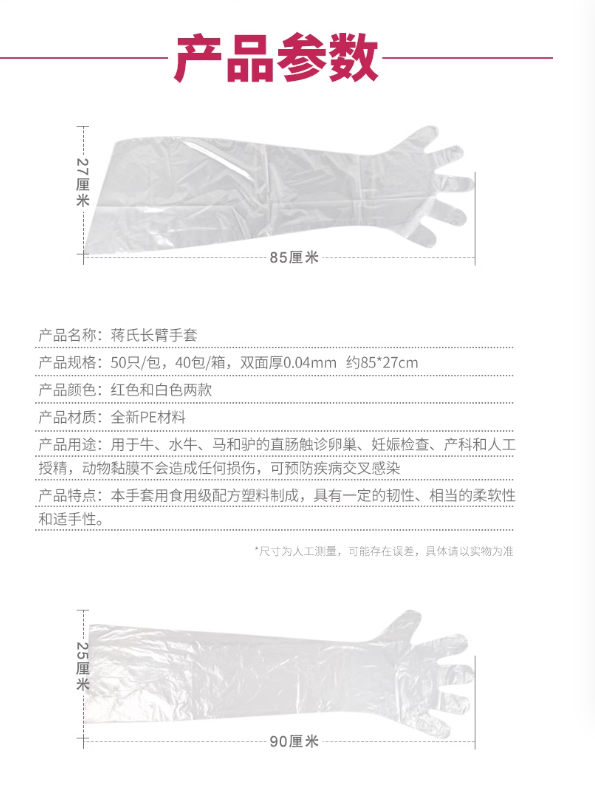 产品参数

27厘米

85厘米

产品名称：蒋氏长臂手套

产品规格：50只/包，40包/箱，双面厚0.04mm 约85*27cm

产品颜色：红色和白色两款

产品材质：全新PE材料

产品用途：用于牛、水牛、马和驴的直肠触诊卵巢、妊娠检查、产科和人工授精，动物黏膜不会造成任何损伤，可预防疾病交叉感染

产品特点：本手套用食用级配方塑料制成，具有一定的韧性、相当的柔软性和适手性。

*尺寸为人工测量，可能存在误差，具体请以实物为准

25厘米

90厘米